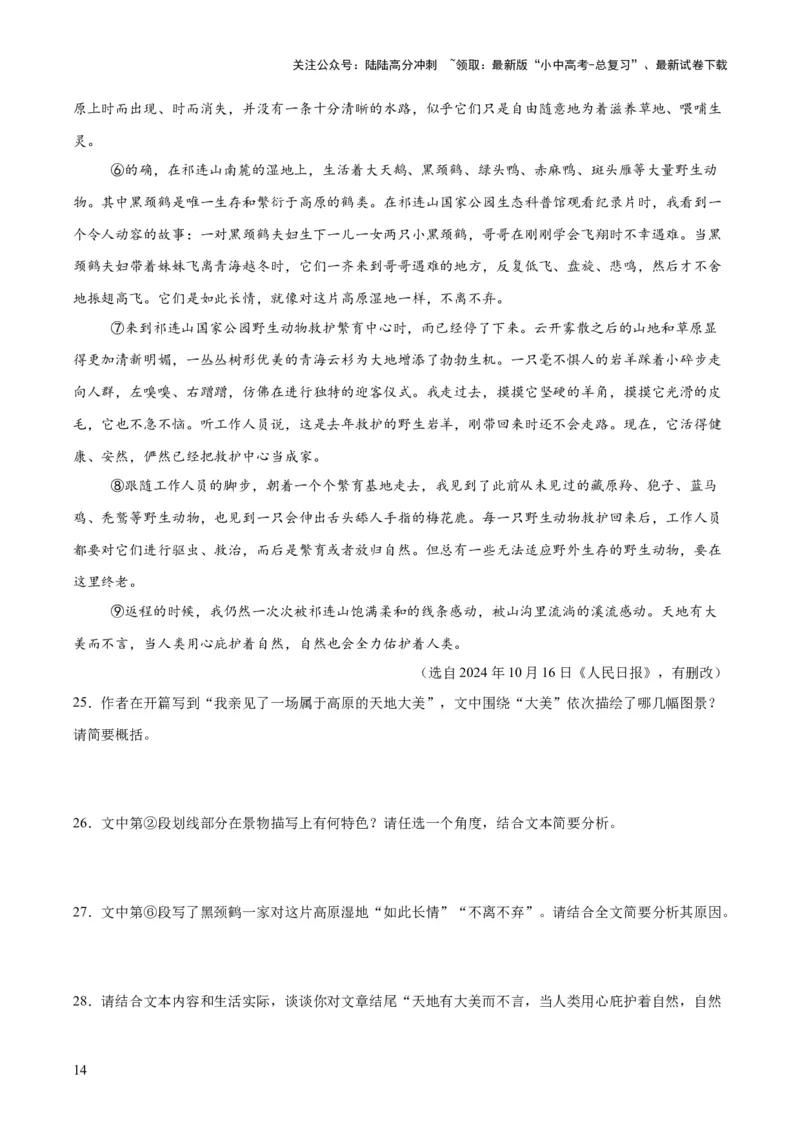 关注公众号：陆陆高分冲刺 ~领取：最新版“小中高考-总复习”、最新试卷下载

原上时而出现、时而消失，并没有一条十分清晰的水路，似乎它们只是自由随意地为着滋养草地、喂哺生灵。

⑥的确，在祁连山南麓的湿地上，生活着大天鹅、黑颈鹤、绿头鸭、赤麻鸭、斑头雁等大量野生动物。其中黑颈鹤是唯一生存和繁衍于高原的鹤类。在祁连山国家公园生态科普馆观看纪录片时，我看到一个令人动容的故事：一对黑颈鹤夫妇生下一儿一女两只小黑颈鹤，哥哥在刚刚学会飞翔时不幸遇难。当黑颈鹤夫妇带着妹妹飞离青海越冬时，它们一齐来到哥哥遇难的地方，反复低飞、盘旋、悲鸣，然后才不舍地振翅高飞。它们是如此长情，就像对这片高原湿地一样，不离不弃。

⑦来到祁连山国家公园野生动物救护繁育中心时，雨已经停了下来。云开雾散之后的山地和草原显得更加清新明媚，一丛丛树形优美的青海云杉为大地增添了勃勃生机。一只毫不惧人的岩羊踩着小碎步走向人群，左嗅嗅、右蹭蹭，仿佛在进行独特的迎客仪式。我走过去，摸摸它坚硬的羊角，摸摸它光滑的皮毛，它也不急不恼。听工作人员说，这是去年救护的野生岩羊，刚带回来时还不会走路。现在，它活得健康、安然，俨然已经把救护中心当成家。

⑧跟随工作人员的脚步，朝着一个个繁育基地走去，我见到了此前从未见过的藏原羚、狍子、蓝马鸡、秃鹫等野生动物，也见到一只会伸出舌头舔人手指的梅花鹿。每一只野生动物救护回来后，工作人员都要对它们进行驱虫、救治，而后是繁育或者放归自然。但总有一些无法适应野外生存的野生动物，要在这里终老。

⑨返程的时候，我仍然一次次被祁连山饱满柔和的线条感动，被山沟里流淌的溪流感动。天地有大美而不言，当人类用心庇护着自然，自然也会全力佑护着人类。

（选自 2024 年 10 月 16 日《人民日报》，有删改）

25．作者在开篇写到“我亲见了一场属于高原的天地大美”，文中围绕“大美”依次描绘了哪几幅图景？请简要概括。

26．文中第②段划线部分在景物描写上有何特色？请任选一个角度，结合文本简要分析。

27．文中第⑥段写了黑颈鹤一家对这片高原湿地“如此长情”“不离不弃”。请结合全文简要分析其原因。

28．请结合文本内容和生活实际，谈谈你对文章结尾“天地有大美而不言，当人类用心庇护着自然，自然

14